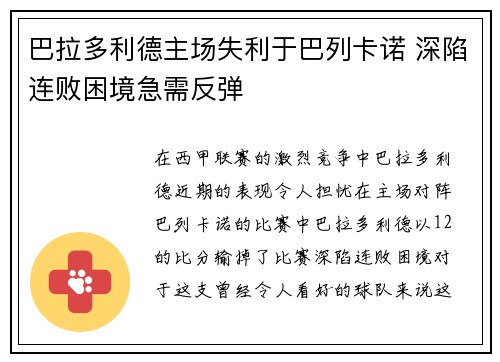 巴拉多利德主场失利于巴列卡诺 深陷连败困境急需反弹

在西甲联赛的激烈竞争中巴拉多利德近期的表现令人担忧在主场对阵巴列卡诺的比赛中巴拉多利德以12的比分输掉了比赛深陷连败困境对于这支曾经令人看好的球队来说这